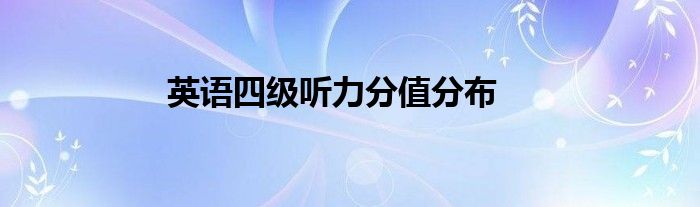 英语四级听力分值分布